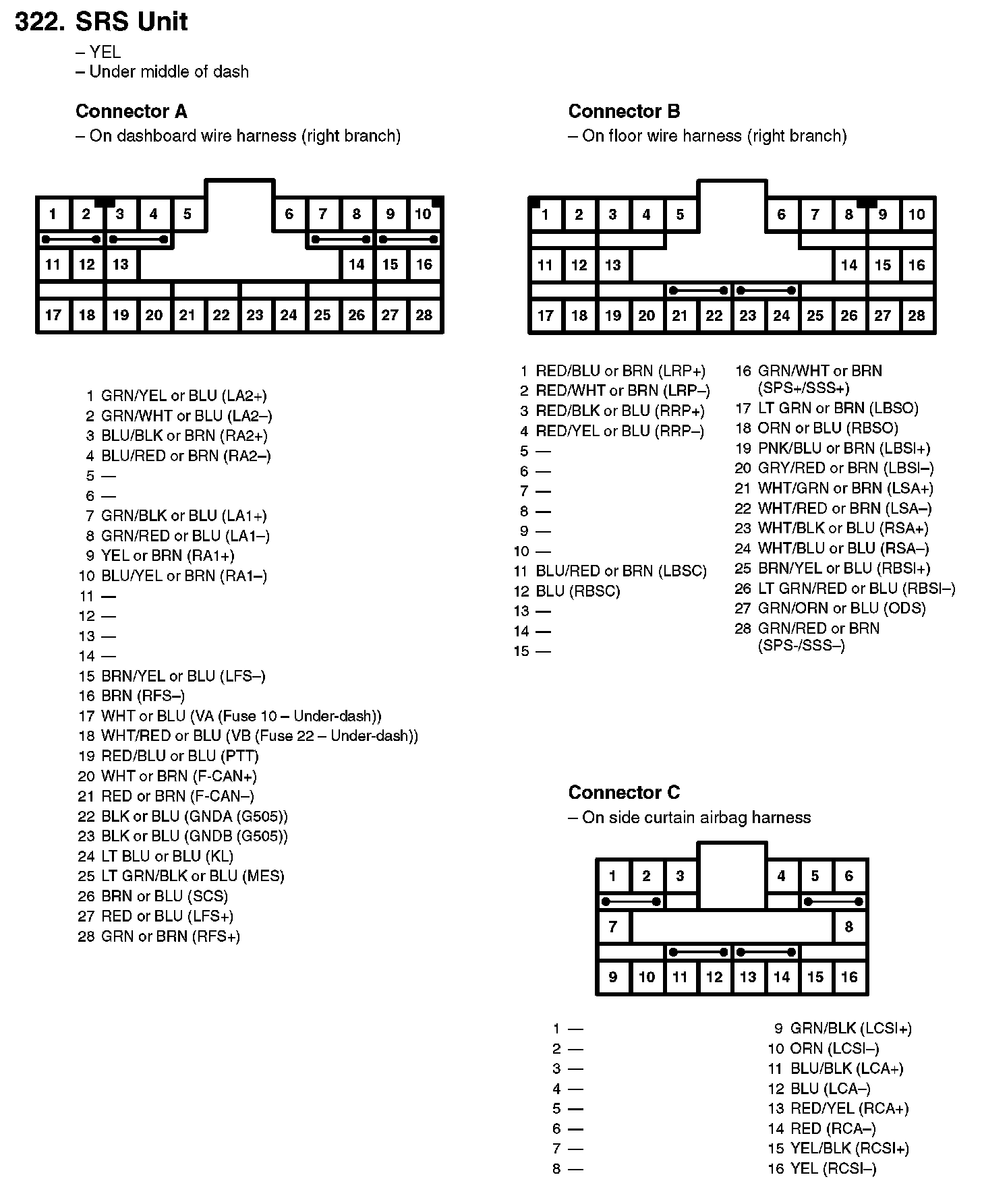 322. SRS Unit
– YEL
– Under middle of dash

Connector A
– On dashboard wire harness (right branch)

1 2 3 4 5 6 7 8 9 10
11 12 13 14 15 16
17 18 19 20 21 22 23 24 25 26 27 28

1 GRN/YEL or BLU (LA2+)
2 GRN/WHT or BLU (LA2–)
3 BLU/BLK or BRN (RA2+)
4 BLU/RED or BRN (RA2–)
5 —
6 —
7 GRN/BLK or BLU (LA1+)
8 GRN/RED or BLU (LA1–)
9 YEL or BRN (RA1+)
10 BLU/YEL or BRN (RA1–)
11 —
12 —
13 —
14 —
15 BRN/YEL or BLU (LFS–)
16 BRN (RFS–)
17 WHT or BLU (VA (Fuse 10 – Under-dash))
18 WHT/RED or BLU (VB (Fuse 22 – Under-dash))
19 RED/BLU or BLU (PTT)
20 WHT or BRN (F-CAN+)
21 RED or BRN (F-CAN–)
22 BLK or BLU (GNDA (G505))
23 BLK or BLU (GNDB (G505))
24 LT BLU or BLU (KL)
25 LT GRN/BLK or BLU (MES)
26 BRN or BLU (SCS)
27 RED or BLU (LFS+)
28 GRN or BRN (RFS+)

Connector B
– On floor wire harness (right branch)

1 2 3 4 5 6 7 8 9 10
11 12 13 14 15 16
17 18 19 20 21 22 23 24 25 26 27 28

1 RED/BLU or BRN (LRP+)
2 RED/WHT or BRN (LRP–)
3 RED/BLK or BLU (RRP+)
4 RED/YEL or BLU (RRP–)
5 —
6 —
7 —
8 —
9 —
10 —
11 BLU/RED or BRN (LBSC)
12 BLU (RBSC)
13 —
14 —
15 —

16 GRN/WHT or BRN (SPS+/SSS+)
17 LT GRN or BRN (LBSO)
18 ORN or BLU (RBSO)
19 PNK/BLU or BRN (LBSI+)
20 GRY/RED or BRN (LBSI–)
21 WHT/GRN or BRN (LSA+)
22 WHT/RED or BRN (LSA–)
23 WHT/BLK or BLU (RSA+)
24 WHT/BLU or BLU (RSA–)
25 BRN/YEL or BLU (RBSI+)
26 LT GRN/RED or BLU (RBSI–)
27 GRN/ORN or BLU (ODS)
28 GRN/RED or BRN (SPS-/SSS–)

Connector C
– On side curtain airbag harness

1 2 3 4 5 6
7 8
9 10 11 12 13 14 15 16

1 —
2 —
3 —
4 —
5 —
6 —
7 —
8 —

9 GRN/BLK (LCSI+)
10 ORN (LCSI–)
11 BLU/BLK (LCA+)
12 BLU (LCA–)
13 RED/YEL (RCA+)
14 RED (RCA–)
15 YEL/BLK (RCSI+)
16 YEL (RCSI–)